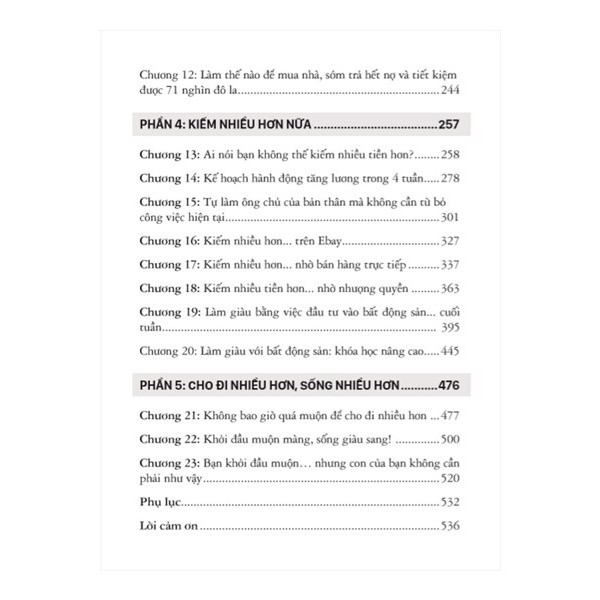 Chương 12: Làm thế nào để mua nhà, sớm trả hết nợ và tiết kiệm được 71 nghìn đô la 244

PHẦN 4: KIẾM NHIỀU HƠN NỮA 257

Chương 13: Ai nói bạn không thể kiếm nhiều tiền hơn? 258

Chương 14: Kế hoạch hành động tăng lương trong 4 tuần 278

Chương 15: Tự làm ông chủ của bản thân mà không cần từ bỏ công việc hiện tại 301

Chương 16: Kiếm nhiều hơn... trên Ebay 327

Chương 17: Kiếm nhiều hơn... nhờ bán hàng trực tiếp 337

Chương 18: Kiếm nhiều tiền hơn... nhờ nhượng quyền 363

Chương 19: Làm giàu bằng việc đầu tư vào bất động sản... cuối tuần 395

Chương 20: Làm giàu với bất động sản: khóa học nâng cao 445

PHẦN 5: CHO ĐI NHIỀU HƠN, SỐNG NHIỀU HƠN 476

Chương 21: Không bao giờ quá muộn để cho đi nhiều hơn 477

Chương 22: Khởi đầu muộn màng, sống giàu sang! 500

Chương 23: Bạn khởi đầu muộn… nhưng con của bạn không cần phải như vậy 520

Phụ lục 532

Lời cảm ơn 536